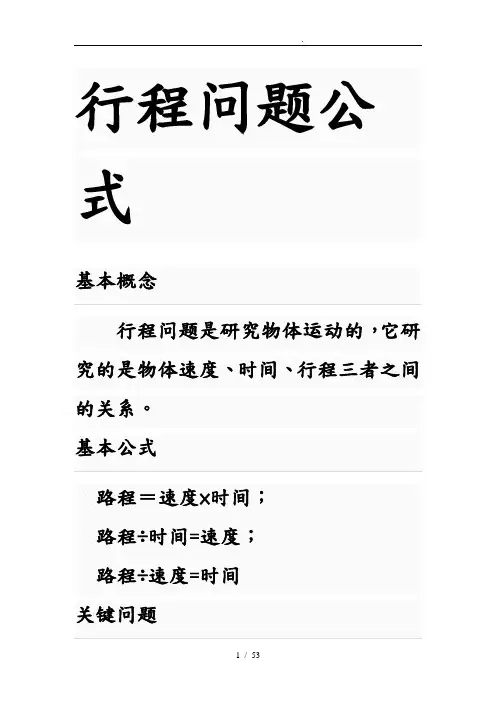 行程问题公式

基本概念

行程问题是研究物体运动的，它研究的是物体速度、时间、行程三者之间的关系。

基本公式

路程＝速度×时间；

路程÷时间=速度；

路程÷速度=时间

关键问题

1 / 53